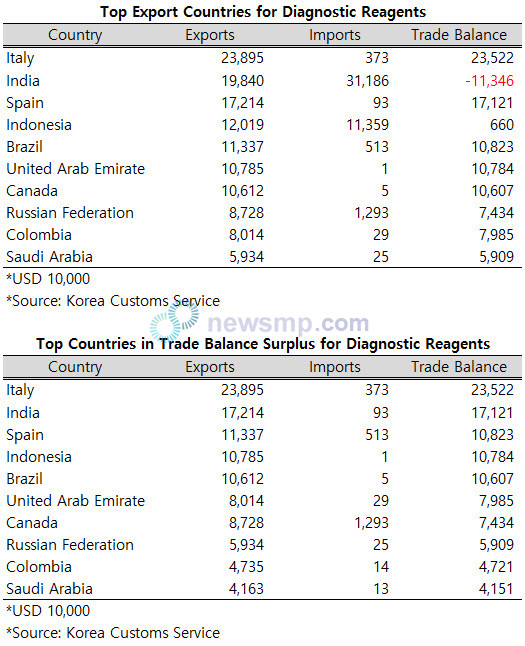 **Top Export Countries for Diagnostic Reagents**

| Country | Exports | Imports | Trade Balance |
|---|---|---|---|
| Italy | 23,895 | 373 | 23,522 |
| India | 19,840 | 31,186 | -11,346 |
| Spain | 17,214 | 93 | 17,121 |
| Indonesia | 12,019 | 11,359 | 660 |
| Brazil | 11,337 | 513 | 10,823 |
| United Arab Emirate | 10,785 | 1 | 10,784 |
| Canada | 10,612 | 5 | 10,607 |
| Russian Federation | 8,728 | 1,293 | 7,434 |
| Colombia | 8,014 | 29 | 7,985 |
| Saudi Arabia | 5,934 | 25 | 5,909 |

*USD 10,000

*Source: Korea Customs Service

newsmp.com

**Top Countries in Trade Balance Surplus for Diagnostic Reagents**

| Country | Exports | Imports | Trade Balance |
|---|---|---|---|
| Italy | 23,895 | 373 | 23,522 |
| India | 17,214 | 93 | 17,121 |
| Spain | 11,337 | 513 | 10,823 |
| Indonesia | 10,785 | 1 | 10,784 |
| Brazil | 10,612 | 5 | 10,607 |
| United Arab Emirate | 8,014 | 29 | 7,985 |
| Canada | 8,728 | 1,293 | 7,434 |
| Russian Federation | 5,934 | 25 | 5,909 |
| Colombia | 4,735 | 14 | 4,721 |
| Saudi Arabia | 4,163 | 13 | 4,151 |

*USD 10,000

*Source: Korea Customs Service